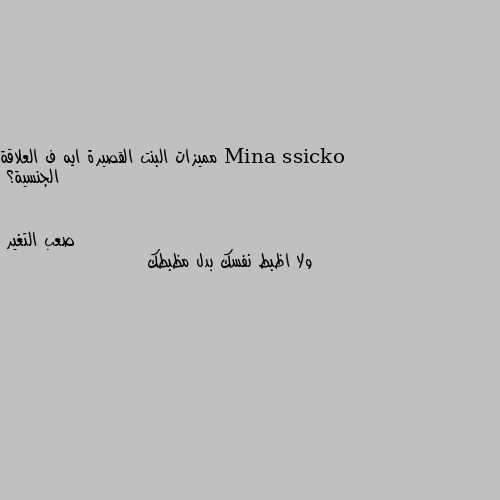 Mina ssicko مميزات البنت القصيرة ايه ف العلاقة الجنسية؟

صعب التغير
ولا اظبط نفسك بدل مظبطك